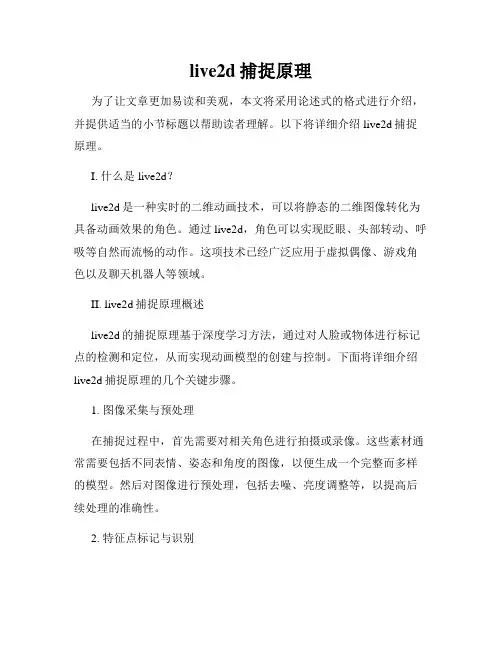 live2d 捕捉原理

为了让文章更加易读和美观，本文将采用论述式的格式进行介绍，并提供适当的小节标题以帮助读者理解。以下将详细介绍 live2d 捕捉原理。

I. 什么是 live2d?

live2d 是一种实时的二维动画技术，可以将静态的二维图像转化为具备动画效果的角色。通过 live2d，角色可以实现眨眼、头部转动、呼吸等自然而流畅的动作。这项技术已经广泛应用于虚拟偶像、游戏角色以及聊天机器人等领域。

II. live2d 捕捉原理概述

live2d 的捕捉原理基于深度学习方法，通过对人脸或物体进行标记点的检测和定位，从而实现动画模型的创建与控制。下面将详细介绍 live2d 捕捉原理的几个关键步骤。

1. 图像采集与预处理

在捕捉过程中，首先需要对相关角色进行拍摄或录像。这些素材通常需要包括不同表情、姿态和角度的图像，以便生成一个完整而多样的模型。然后对图像进行预处理，包括去噪、亮度调整等，以提高后续处理的准确性。

2. 特征点标记与识别